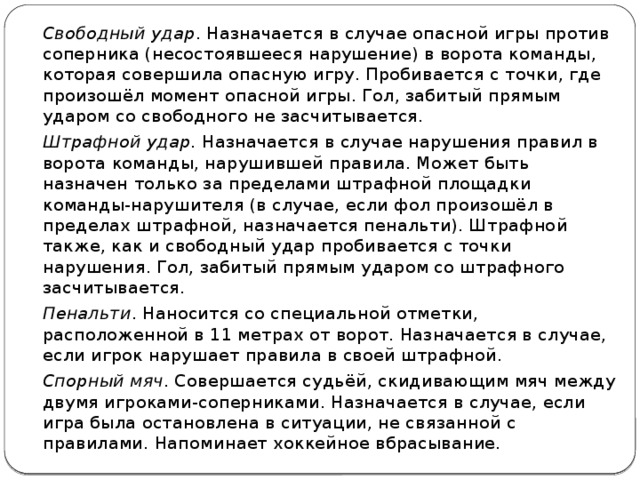 Свободный удар. Назначается в случае опасной игры против соперника (несостоявшееся нарушение) в ворота команды, которая совершила опасную игру. Пробивается с точки, где произошёл момент опасной игры. Гол, забитый прямым ударом со свободного не засчитывается.

Штрафной удар. Назначается в случае нарушения правил в ворота команды, нарушившей правила. Может быть назначен только за пределами штрафной площадки команды-нарушителя (в случае, если фол произошёл в пределах штрафной, назначается пенальти). Штрафной также, как и свободный удар пробивается с точки нарушения. Гол, забитый прямым ударом со штрафного засчитывается.

Пенальти. Наносится со специальной отметки, расположенной в 11 метрах от ворот. Назначается в случае, если игрок нарушает правила в своей штрафной.

Спорный мяч. Совершается судьёй, скидивающим мяч между двумя игроками-соперниками. Назначается в случае, если игра была остановлена в ситуации, не связанной с правилами. Напоминает хоккейное вбрасывание.